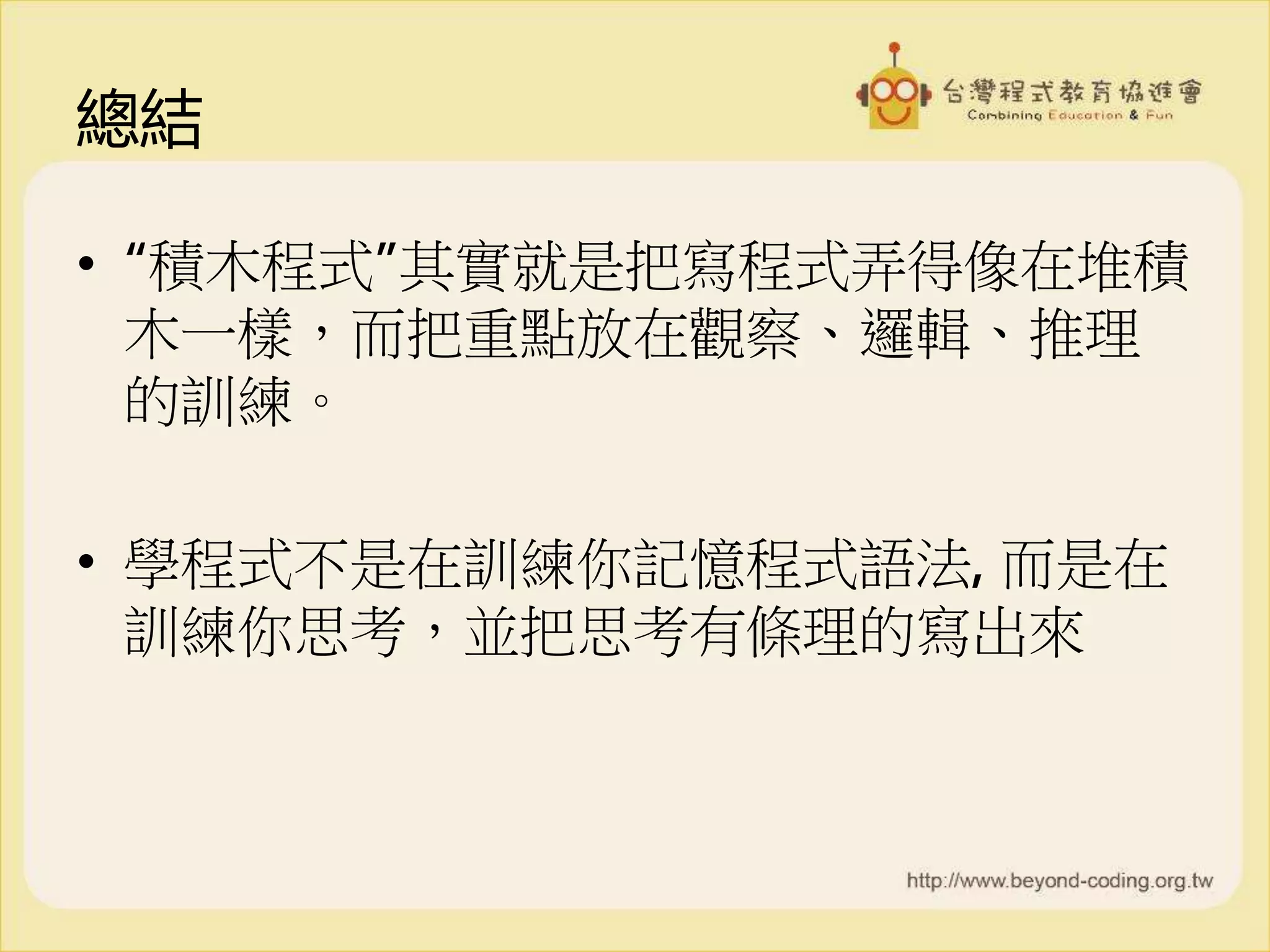 總結

台灣程式教育協進會
Combining Education & Fun

• “積木程式”其實就是把寫程式弄得像在堆積木一樣，而把重點放在觀察、邏輯、推理的訓練。

• 學程式不是在訓練你記憶程式語法,而是在訓練你思考，並把思考有條理的寫出來

http://www.beyond-coding.org.tw